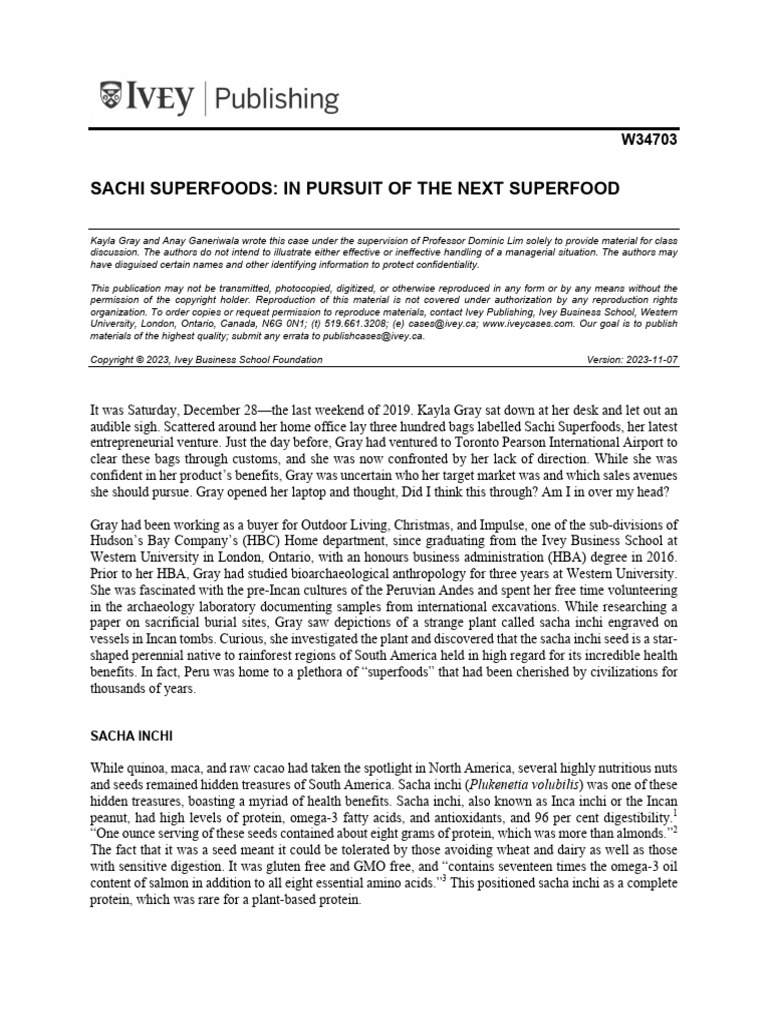 IVEY | Publishing

W34703

SACHI SUPERFOODS: IN PURSUIT OF THE NEXT SUPERFOOD

Kayla Gray and Anay Ganeriwala wrote this case under the supervision of Professor Dominic Lim solely to provide material for class discussion. The authors do not intend to illustrate either effective or ineffective handling of a managerial situation. The authors may have disguised certain names and other identifying information to protect confidentiality.

This publication may not be transmitted, photocopied, digitized, or otherwise reproduced in any form or by any means without the permission of the copyright holder. Reproduction of this material is not covered under authorization by any reproduction rights organization. To order copies or request permission to reproduce materials, contact Ivey Publishing, Ivey Business School, Western University, London, Ontario, Canada, N6G 0N1; (t) 519.661.3208; (e) cases@ivey.ca; www.iveycases.com. Our goal is to publish materials of the highest quality; submit any errata to publishcases@ivey.ca.

Copyright © 2023, Ivey Business School Foundation

Version: 2023-11-07

It was Saturday, December 28—the last weekend of 2019. Kayla Gray sat down at her desk and let out an audible sigh. Scattered around her home office lay three hundred bags labelled Sachi Superfoods, her latest entrepreneurial venture. Just the day before, Gray had ventured to Toronto Pearson International Airport to clear these bags through customs, and she was now confronted by her lack of direction. While she was confident in her product's benefits, Gray was uncertain who her target market was and which sales avenues she should pursue. Gray opened her laptop and thought, Did I think this through? Am I in over my head?

Gray had been working as a buyer for Outdoor Living, Christmas, and Impulse, one of the sub-divisions of Hudson's Bay Company's (HBC) Home department, since graduating from the Ivey Business School at Western University in London, Ontario, with an honours business administration (HBA) degree in 2016. Prior to her HBA, Gray had studied bioarchaeological anthropology for three years at Western University. She was fascinated with the pre-Incan cultures of the Peruvian Andes and spent her free time volunteering in the archaeology laboratory documenting samples from international excavations. While researching a paper on sacrificial burial sites, Gray saw depictions of a strange plant called sacha inchi engraved on vessels in Incan tombs. Curious, she investigated the plant and discovered that the sacha inchi seed is a star-shaped perennial native to rainforest regions of South America held in high regard for its incredible health benefits. In fact, Peru was home to a plethora of "superfoods" that had been cherished by civilizations for thousands of years.

SACHA INCHI

While quinoa, maca, and raw cacao had taken the spotlight in North America, several highly nutritious nuts and seeds remained hidden treasures of South America. Sacha inchi (Plukenetia volubilis) was one of these hidden treasures, boasting a myriad of health benefits. Sacha inchi, also known as Inca inchi or the Incan peanut, had high levels of protein, omega-3 fatty acids, and antioxidants, and 96 per cent digestibility.$^1$ "One ounce serving of these seeds contained about eight grams of protein, which was more than almonds."$^2$ The fact that it was a seed meant it could be tolerated by those avoiding wheat and dairy as well as those with sensitive digestion. It was gluten free and GMO free, and "contains seventeen times the omega-3 oil content of salmon in addition to all eight essential amino acids."$^3$ This positioned sacha inchi as a complete protein, which was rare for a plant-based protein.